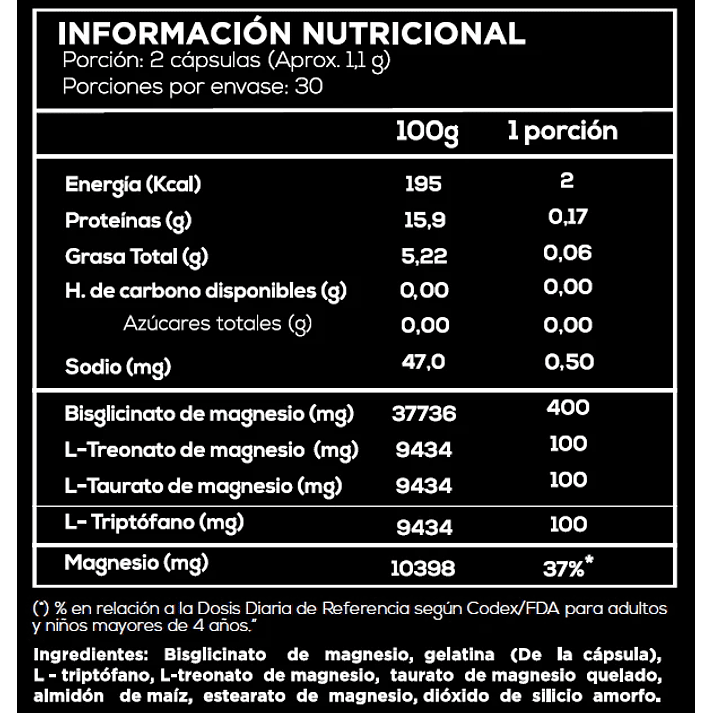 INFORMACIÓN NUTRICIONAL
Porción: 2 cápsulas (Aprox. 1,1 g)
Porciones por envase: 30

| | 100g | 1 porción |
|---|---|---|
| Energía (Kcal) | 195 | 2 |
| Proteínas (g) | 15,9 | 0,17 |
| Grasa Total (g) | 5,22 | 0,06 |
| H. de carbono disponibles (g) | 0,00 | 0,00 |
| Azúcares totales (g) | 0,00 | 0,00 |
| Sodio (mg) | 47,0 | 0,50 |
| Bisglicinato de magnesio (mg) | 37736 | 400 |
| L-Treonato de magnesio (mg) | 9434 | 100 |
| L-Taurato de magnesio (mg) | 9434 | 100 |
| L- Triptófano (mg) | 9434 | 100 |
| Magnesio (mg) | 10398 | 37%* |

(*) % en relación a la Dosis Diaria de Referencia según Codex/FDA para adultos y niños mayores de 4 años."

Ingredientes: Bisglicinato de magnesio, gelatina (De la cápsula), L - triptófano, L-treonato de magnesio, taurato de magnesio quelado, almidón de maíz, estearato de magnesio, dióxido de silicio amorfo.